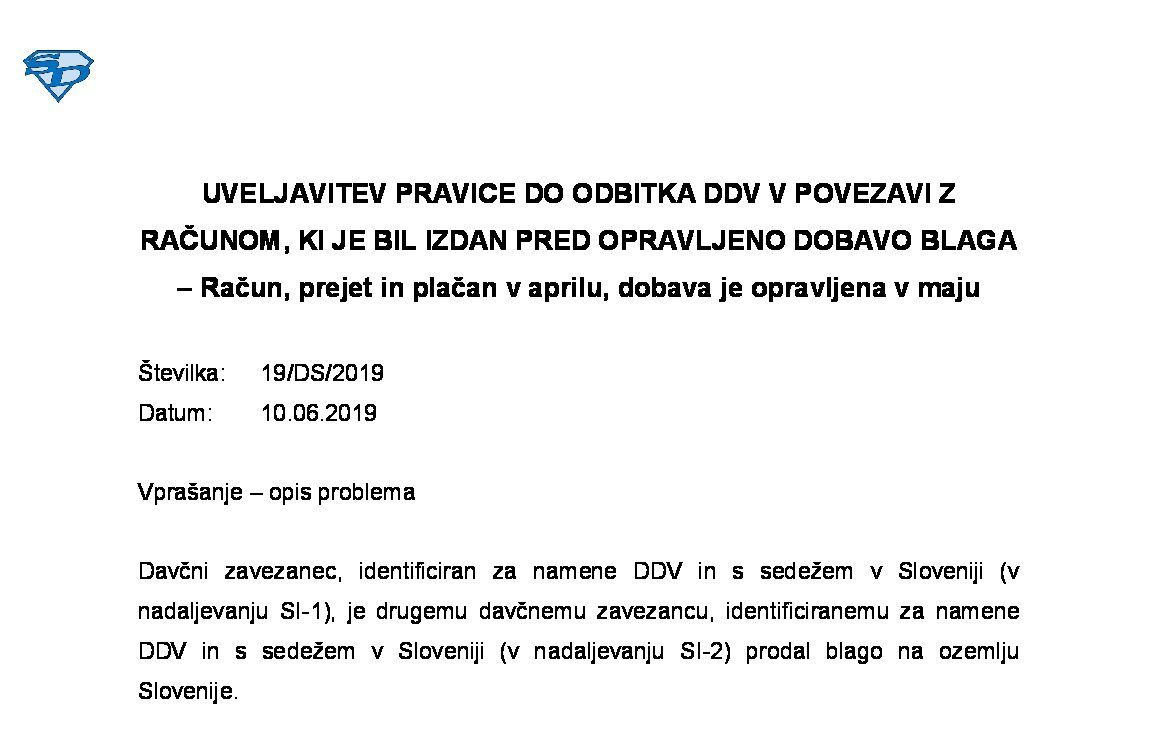 UVELJAVITEV PRAVICE DO ODBITKA DDV V POVEZAVI Z RAČUNOM, KI JE BIL IZDAN PRED OPRAVLJENO DOBAVO BLAGA – Račun, prejet in plačan v aprilu, dobava je opravljena v maju

Številka: 19/DS/2019
Datum: 10.06.2019

Vprašanje – opis problema

Davčni zavezanec, identificiran za namene DDV in s sedežem v Sloveniji (v nadaljevanju SI-1), je drugemu davčnemu zavezancu, identificiranemu za namene DDV in s sedežem v Sloveniji (v nadaljevanju SI-2) prodal blago na ozemlju Slovenije.